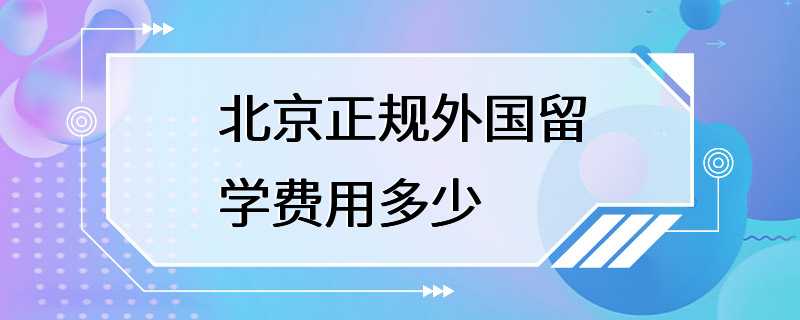 北京正规外国留学费用多少